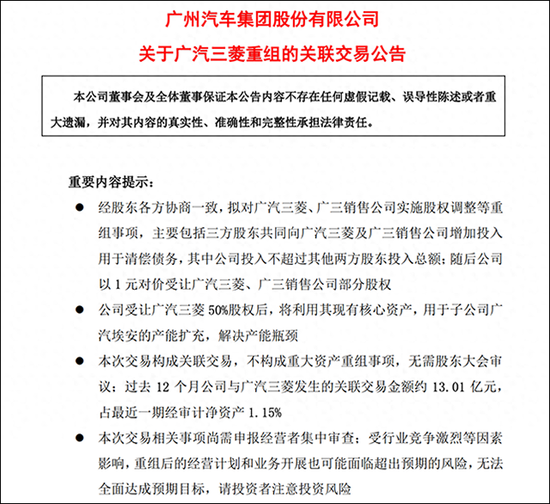 广州汽车集团股份有限公司

关于广汽三菱重组的关联交易公告

本公司董事会及全体董事保证本公告内容不存在任何虚假记载、误导性陈述或者重大遗漏，并对其内容的真实性、准确性和完整性承担法律责任。

重要内容提示：

● 经股东各方协商一致，拟对广汽三菱、广三销售公司实施股权调整等重组事项，主要包括三方股东共同向广汽三菱及广三销售公司增加投入用于清偿债务，其中公司投入不超过其他两方股东投入总额；随后公司以 1 元对价受让广汽三菱、广三销售公司部分股权

● 公司受让广汽三菱 50%股权后，将利用其现有核心资产，用于子公司广汽埃安的产能扩充，解决产能瓶颈

● 本次交易构成关联交易，不构成重大资产重组事项，无需股东大会审议；过去 12 个月公司与广汽三菱发生的关联交易金额约 13.01 亿元，占最近一期经审计净资产 1.15%

● 本次交易相关事项尚需申报经营者集中审查；受行业竞争激烈等因素影响，重组后的经营计划和业务开展也可能面临超出预期的风险，无法全面达成预期目标，请投资者注意投资风险